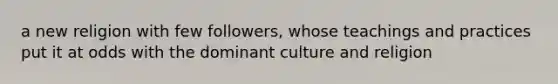 a new religion with few followers, whose teachings and practices put it at odds with the dominant culture and religion